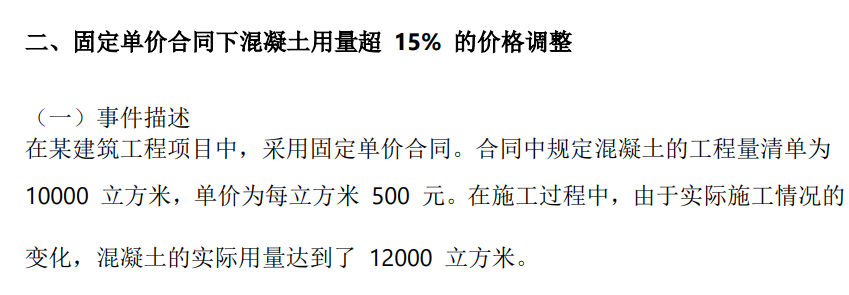 二、固定单价合同下混凝土用量超 15% 的价格调整

（一）事件描述
在某建筑工程项目中，采用固定单价合同。合同中规定混凝土的工程量清单为 10000 立方米，单价为每立方米 500 元。在施工过程中，由于实际施工情况的变化，混凝土的实际用量达到了 12000 立方米。